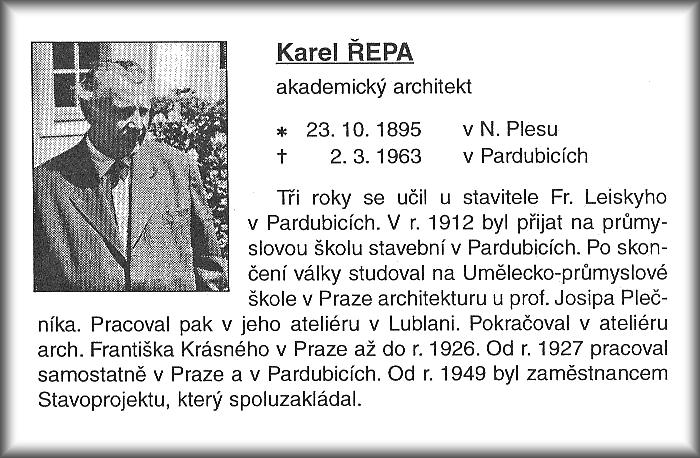 Karel ŘEPA

akademický architekt

* 23. 10. 1895 v N. Plesu
† 2. 3. 1963 v Pardubicích

Tři roky se učil u stavitele Fr. Leiskyho v Pardubicích. V r. 1912 byl přijat na průmyslovou školu stavební v Pardubicích. Po skončení války studoval na Umělecko-průmyslové škole v Praze architekturu u prof. Josipa Plečníka. Pracoval pak v jeho ateliéru v Lublani. Pokračoval v ateliéru arch. Františka Krásného v Praze až do r. 1926. Od r. 1927 pracoval samostatně v Praze a v Pardubicích. Od r. 1949 byl zaměstnancem Stavoprojektu, který spoluzakládal.